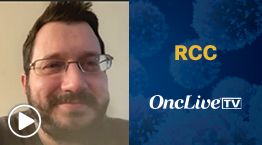 RCC

OncLive TV